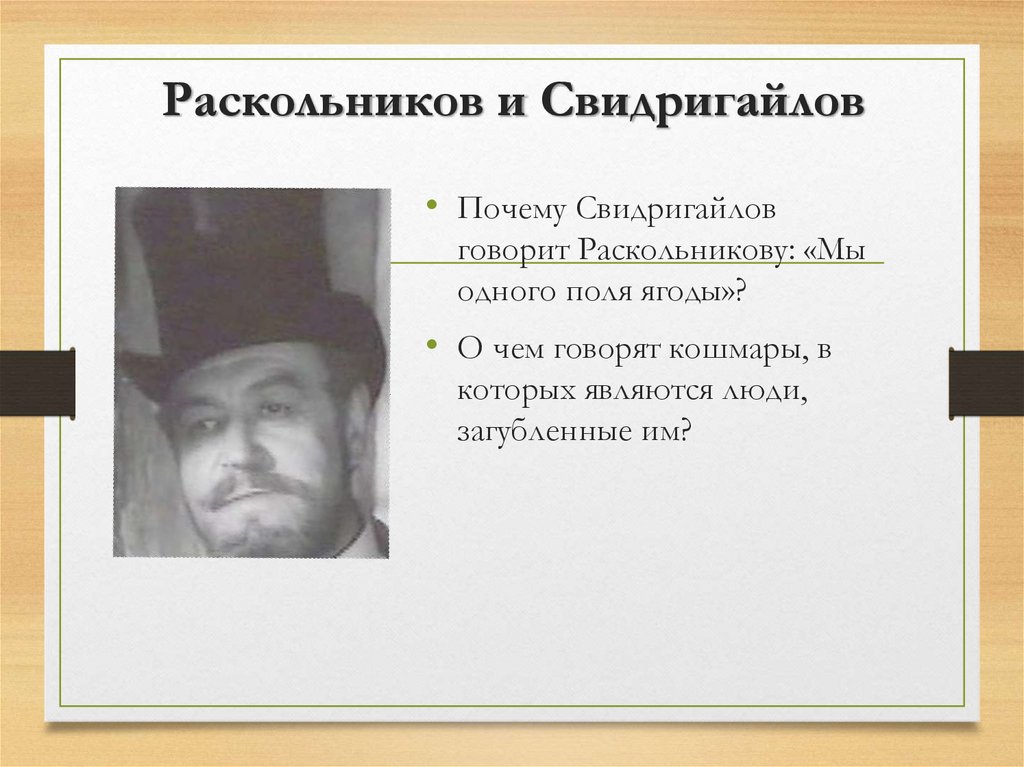 Раскольников и Свидригайлов

• Почему Свидригайлов говорит Раскольникову: «Мы одного поля ягоды»?

• О чем говорят кошмары, в которых являются люди, загубленные им?